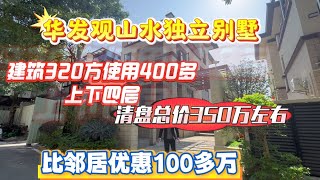 华发观山水独立别墅

建筑320方使用400多
上下四层
清盘总价350万左右

比邻居优惠100多万